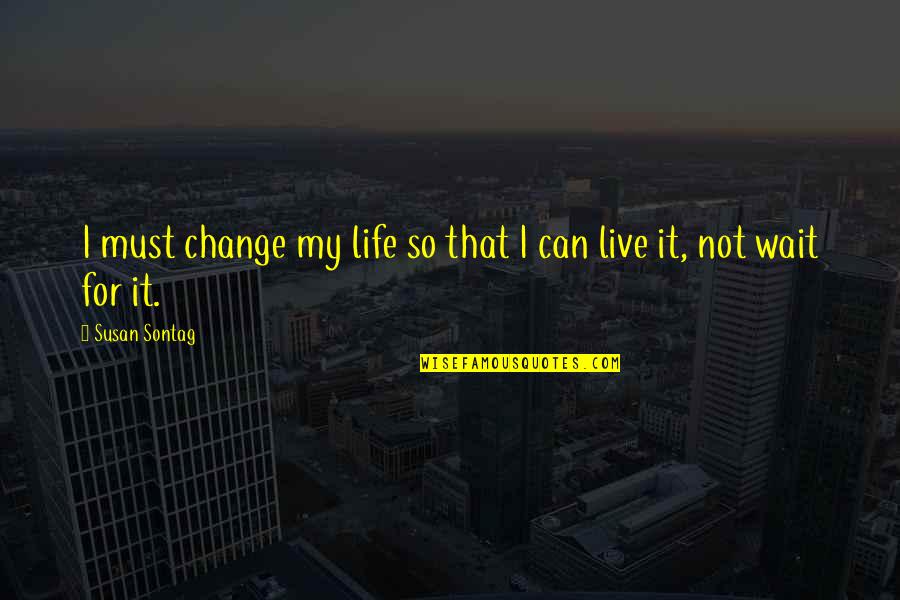 I must change my life so that I can live it, not wait for it.

Susan Sontag

WISEFAMOUSQUOTES.COM